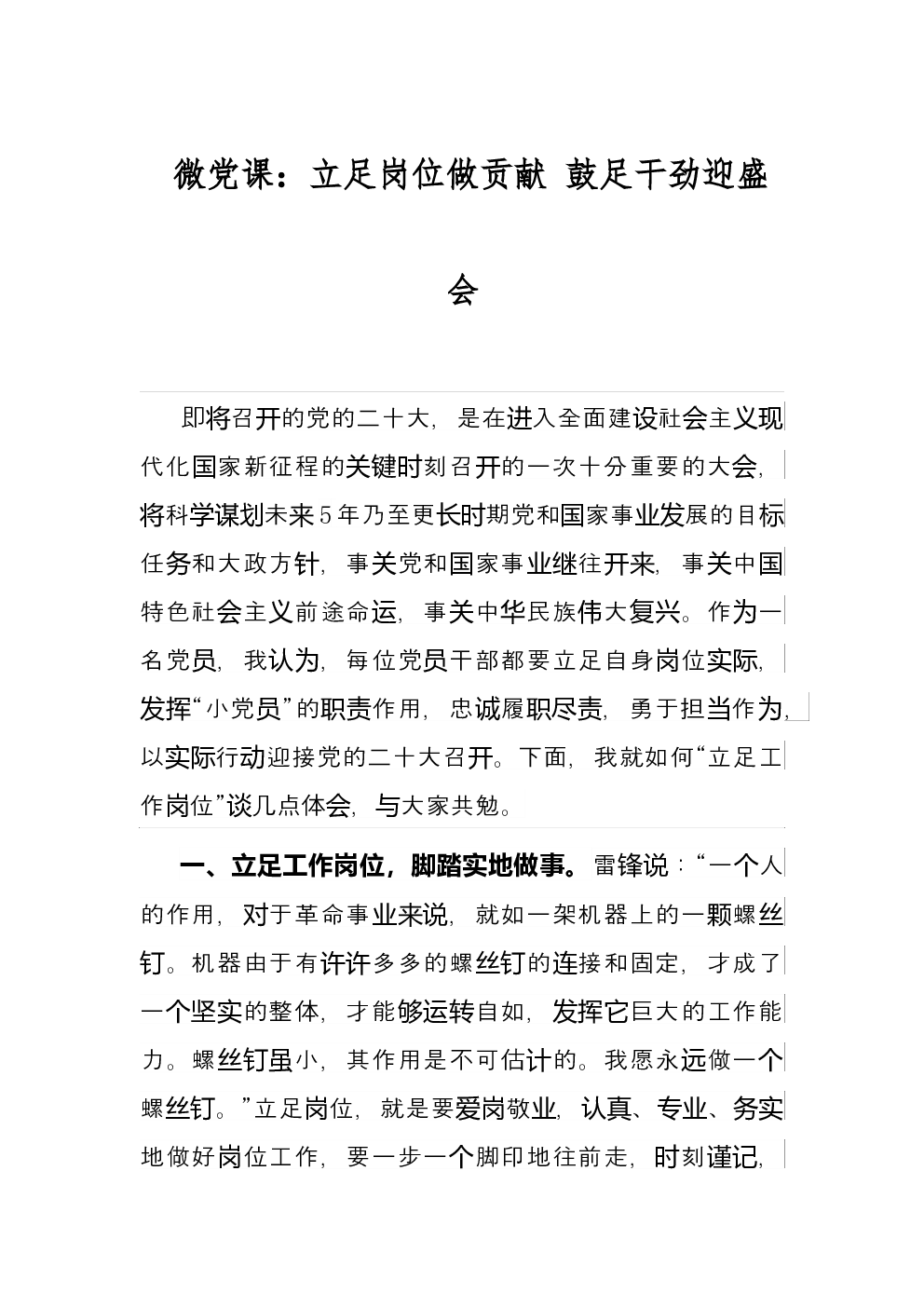 微党课：立足岗位做贡献 鼓足干劲迎盛会

即将召开的党的二十大，是在进入全面建设社会主义现代化国家新征程的关键时刻召开的一次十分重要的大会，将科学谋划未来5年乃至更长时期党和国家事业发展的目标任务和大政方针，事关党和国家事业继往开来，事关中国特色社会主义前途命运，事关中华民族伟大复兴。作为一名党员，我认为，每位党员干部都要立足自身岗位实际，发挥“小党员”的职责作用，忠诚履职尽责，勇于担当作为，以实际行动迎接党的二十大召开。下面，我就如何“立足工作岗位”谈几点体会，与大家共勉。

一、立足工作岗位，脚踏实地做事。雷锋说：“一个人的作用，对于革命事业来说，就如一架机器上的一颗螺丝钉。机器由于有许许多多的螺丝钉的连接和固定，才成了一个坚实的整体，才能够运转自如，发挥它巨大的工作能力。螺丝钉虽小，其作用是不可估计的。我愿永远做一个螺丝钉。”立足岗位，就是要爱岗敬业，认真、专业、务实地做好岗位工作，要一步一个脚印地往前走，时刻谨记，